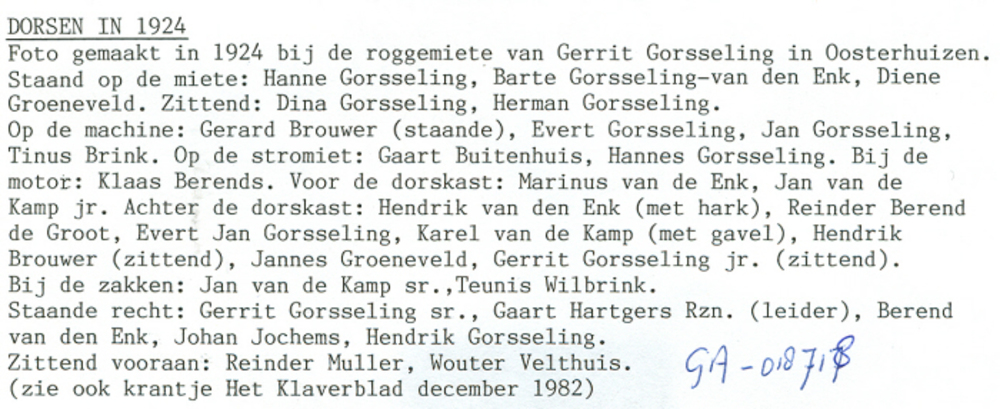 DORSEN IN 1924

Foto gemaakt in 1924 bij de roggemiete van Gerrit Gorsseling in Oosterhuizen. Staand op de miete: Hanne Gorsseling, Barte Gorsseling-van den Enk, Diene Groeneveld. Zittend: Dina Gorsseling, Herman Gorsseling. Op de machine: Gerard Brouwer (staande), Evert Gorsseling, Jan Gorsseling, Tinus Brink. Op de stromiet: Gaart Buitenhuis, Hannes Gorsseling. Bij de motor: Klaas Berends. Voor de dorskast: Marinus van de Enk, Jan van de Kamp jr. Achter de dorskast: Hendrik van den Enk (met hark), Reinder Berend de Groot, Evert Jan Gorsseling, Karel van de Kamp (met gavel), Hendrik Brouwer (zittend), Jannes Groeneveld, Gerrit Gorsseling jr. (zittend). Bij de zakken: Jan van de Kamp sr.,Teunis Wilbrink. Staande recht: Gerrit Gorsseling sr., Gaart Hartgers Rzn. (leider), Berend van den Enk, Johan Jochems, Hendrik Gorsseling. Zittend vooraan: Reinder Muller, Wouter Velthuis. (zie ook krantje Het Klaverblad december 1982)

GA-018718